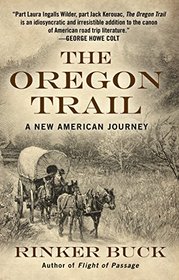 "Part Laura Ingalls Wilder, part Jack Kerouac, The Oregon Trail is an idiosyncratic and irresistible addition to the canon of American road trip literature."
—GEORGE HOWE COLT

THE OREGON TRAIL

A NEW AMERICAN JOURNEY

RINKER BUCK

Author of Flight of Passage